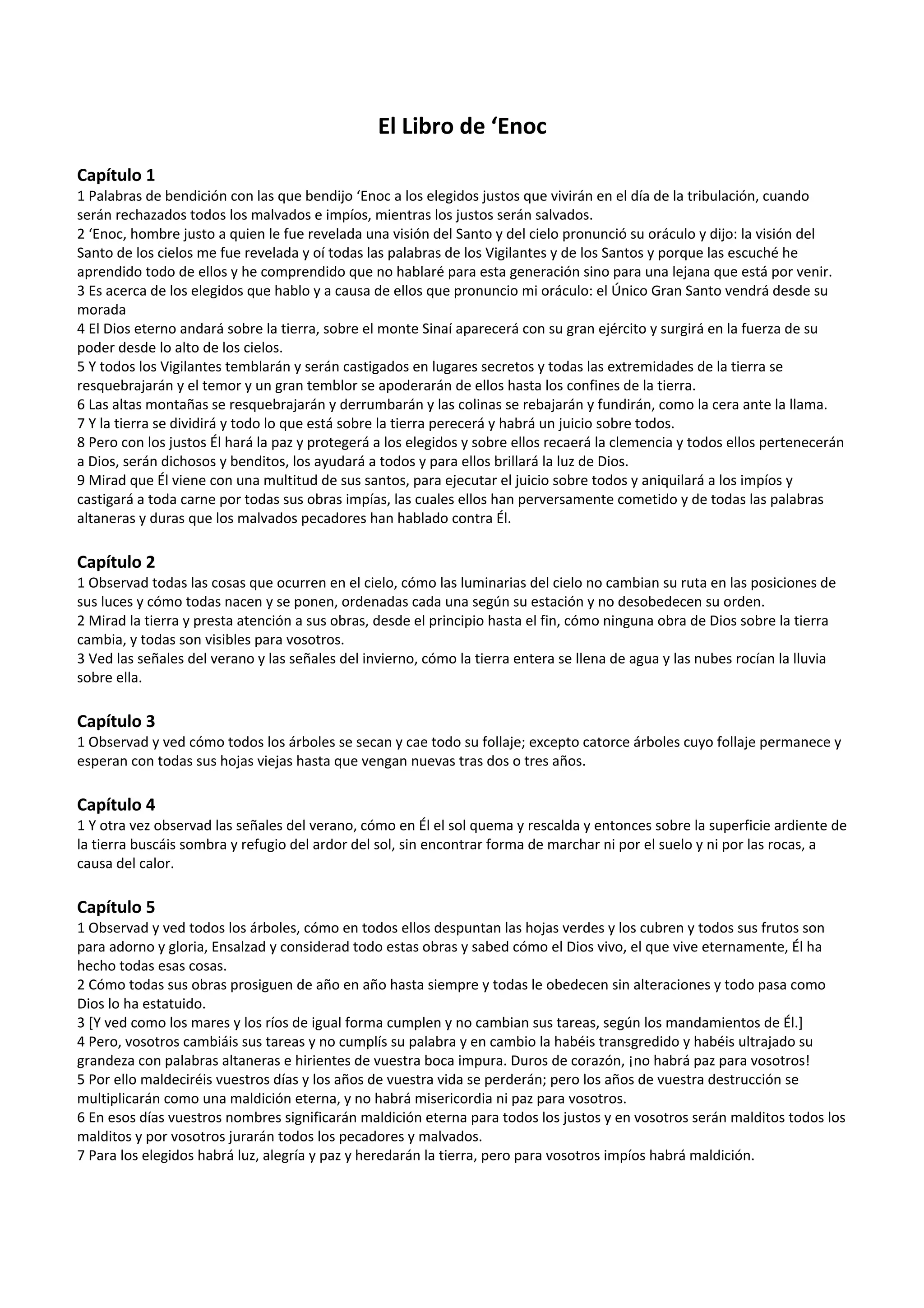 El Libro de ‘Enoc

Capítulo 1
1 Palabras de bendición con las que bendijo ‘Enoc a los elegidos justos que vivirán en el día de la tribulación, cuando serán rechazados todos los malvados e impíos, mientras los justos serán salvados.
2 ‘Enoc, hombre justo a quien le fue revelada una visión del Santo y del cielo pronunció su oráculo y dijo: la visión del Santo de los cielos me fue revelada y oí todas las palabras de los Vigilantes y de los Santos y porque las escuché he aprendido todo de ellos y he comprendido que no hablaré para esta generación sino para una lejana que está por venir.
3 Es acerca de los elegidos que hablo y a causa de ellos que pronuncio mi oráculo: el Único Gran Santo vendrá desde su morada
4 El Dios eterno andará sobre la tierra, sobre el monte Sinaí aparecerá con su gran ejército y surgirá en la fuerza de su poder desde lo alto de los cielos.
5 Y todos los Vigilantes temblarán y serán castigados en lugares secretos y todas las extremidades de la tierra se resquebrajarán y el temor y un gran temblor se apoderarán de ellos hasta los confines de la tierra.
6 Las altas montañas se resquebrajarán y derrumbarán y las colinas se rebajarán y fundirán, como la cera ante la llama.
7 Y la tierra se dividirá y todo lo que está sobre la tierra perecerá y habrá un juicio sobre todos.
8 Pero con los justos Él hará la paz y protegerá a los elegidos y sobre ellos recaerá la clemencia y todos ellos pertenecerán a Dios, serán dichosos y benditos, los ayudará a todos y para ellos brillará la luz de Dios.
9 Mirad que Él viene con una multitud de sus santos, para ejecutar el juicio sobre todos y aniquilará a los impíos y castigará a toda carne por todas sus obras impías, las cuales ellos han perversamente cometido y de todas las palabras altaneras y duras que los malvados pecadores han hablado contra Él.

Capítulo 2
1 Observad todas las cosas que ocurren en el cielo, cómo las luminarias del cielo no cambian su ruta en las posiciones de sus luces y cómo todas nacen y se ponen, ordenadas cada una según su estación y no desobedecen su orden.
2 Mirad la tierra y presta atención a sus obras, desde el principio hasta el fin, cómo ninguna obra de Dios sobre la tierra cambia, y todas son visibles para vosotros.
3 Ved las señales del verano y las señales del invierno, cómo la tierra entera se llena de agua y las nubes rocían la lluvia sobre ella.

Capítulo 3
1 Observad y ved cómo todos los árboles se secan y cae todo su follaje; excepto catorce árboles cuyo follaje permanece y esperan con todas sus hojas viejas hasta que vengan nuevas tras dos o tres años.

Capítulo 4
1 Y otra vez observad las señales del verano, cómo en Él el sol quema y rescalda y entonces sobre la superficie ardiente de la tierra buscáis sombra y refugio del ardor del sol, sin encontrar forma de marchar ni por el suelo y ni por las rocas, a causa del calor.

Capítulo 5
1 Observad y ved todos los árboles, cómo en todos ellos despuntan las hojas verdes y los cubren y todos sus frutos son para adorno y gloria, Ensalzad y considerad todo estas obras y sabed cómo el Dios vivo, el que vive eternamente, Él ha hecho todas esas cosas.
2 Cómo todas sus obras prosiguen de año en año hasta siempre y todas le obedecen sin alteraciones y todo pasa como Dios lo ha estatuido.
3 [Y ved como los mares y los ríos de igual forma cumplen y no cambian sus tareas, según los mandamientos de Él.]
4 Pero, vosotros cambiáis sus tareas y no cumplís su palabra y en cambio la habéis transgredido y habéis ultrajado su grandeza con palabras altaneras e hirientes de vuestra boca impura. Duros de corazón, ¡no habrá paz para vosotros!
5 Por ello maldeciréis vuestros días y los años de vuestra vida se perderán; pero los años de vuestra destrucción se multiplicarán como una maldición eterna, y no habrá misericordia ni paz para vosotros.
6 En esos días vuestros nombres significarán maldición eterna para todos los justos y en vosotros serán malditos todos los malditos y por vosotros jurarán todos los pecadores y malvados.
7 Para los elegidos habrá luz, alegría y paz y heredarán la tierra, pero para vosotros impíos habrá maldición.